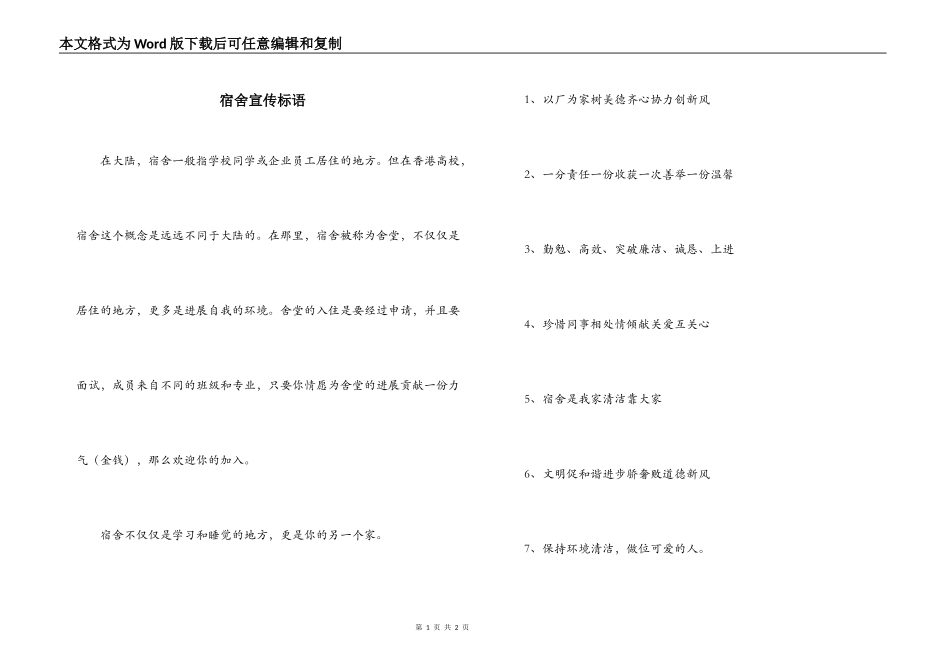 本文格式为Word版下载后可任意编辑和复制

宿舍宣传标语

在大陆，宿舍一般指学校同学或企业员工居住的地方。但在香港高校，宿舍这个概念是远远不同于大陆的。在那里，宿舍被称为舍堂，不仅仅是居住的地方，更多是进展自我的环境。舍堂的入住是要经过申请，并且要面试，成员来自不同的班级和专业，只要你情愿为舍堂的进展贡献一份力气（金钱），那么欢迎你的加入。

宿舍不仅仅是学习和睡觉的地方，更是你的另一个家。

1、以厂为家树美德齐心协力创新风

2、一分责任一份收获一次善举一份温馨

3、勤勉、高效、突破廉洁、诚恳、上进

4、珍惜同事相处情倾献关爱互关心

5、宿舍是我家清洁靠大家

6、文明促和谐进步骄奢败道德新风

7、保持环境清洁，做位可爱的人。

第 1 页 共 2 页